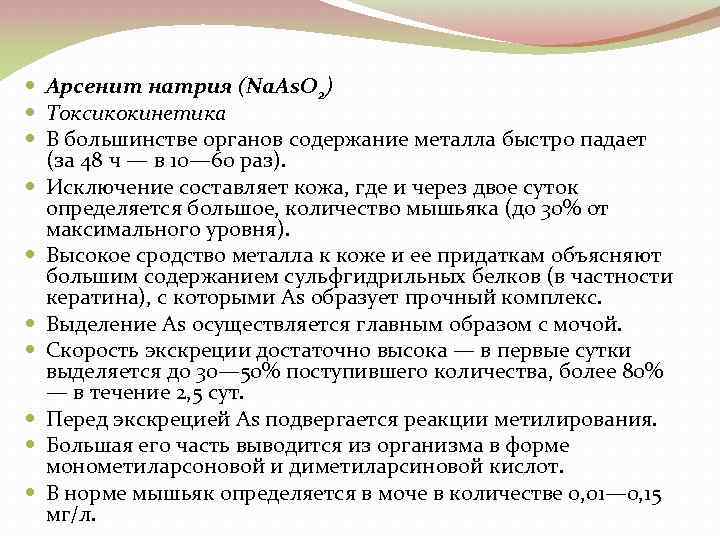 Арсенит натрия ($NaAsO_2$)

Токсикокинетика

В большинстве органов содержание металла быстро падает (за 48 ч — в 10—60 раз).

Исключение составляет кожа, где и через двое суток определяется большое, количество мышьяка (до 30% от максимального уровня).

Высокое сродство металла к коже и ее придаткам объясняют большим содержанием сульфгидрильных белков (в частности кератина), с которыми As образует прочный комплекс.

Выделение As осуществляется главным образом с мочой.

Скорость экскреции достаточно высока — в первые сутки выделяется до 30—50% поступившего количества, более 80% — в течение 2,5 сут.

Перед экскрецией As подвергается реакции метилирования.

Большая его часть выводится из организма в форме монометиларсоновой и диметиларсиновой кислот.

В норме мышьяк определяется в моче в количестве 0,01—0,15 мг/л.